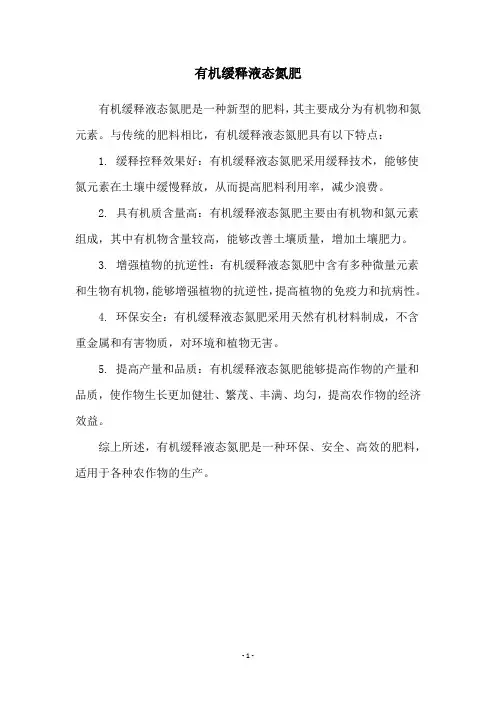 有机缓释液态氮肥

有机缓释液态氮肥是一种新型的肥料，其主要成分为有机物和氮元素。与传统的肥料相比，有机缓释液态氮肥具有以下特点：

1. 缓释控释效果好：有机缓释液态氮肥采用缓释技术，能够使氮元素在土壤中缓慢释放，从而提高肥料利用率，减少浪费。

2. 具有机质含量高：有机缓释液态氮肥主要由有机物和氮元素组成，其中有机物含量较高，能够改善土壤质量，增加土壤肥力。

3. 增强植物的抗逆性：有机缓释液态氮肥中含有多种微量元素和生物有机物，能够增强植物的抗逆性，提高植物的免疫力和抗病性。

4. 环保安全：有机缓释液态氮肥采用天然有机材料制成，不含重金属和有害物质，对环境和植物无害。

5. 提高产量和品质：有机缓释液态氮肥能够提高作物的产量和品质，使作物生长更加健壮、繁茂、丰满、均匀，提高农作物的经济效益。

综上所述，有机缓释液态氮肥是一种环保、安全、高效的肥料，适用于各种农作物的生产。

- 1 -